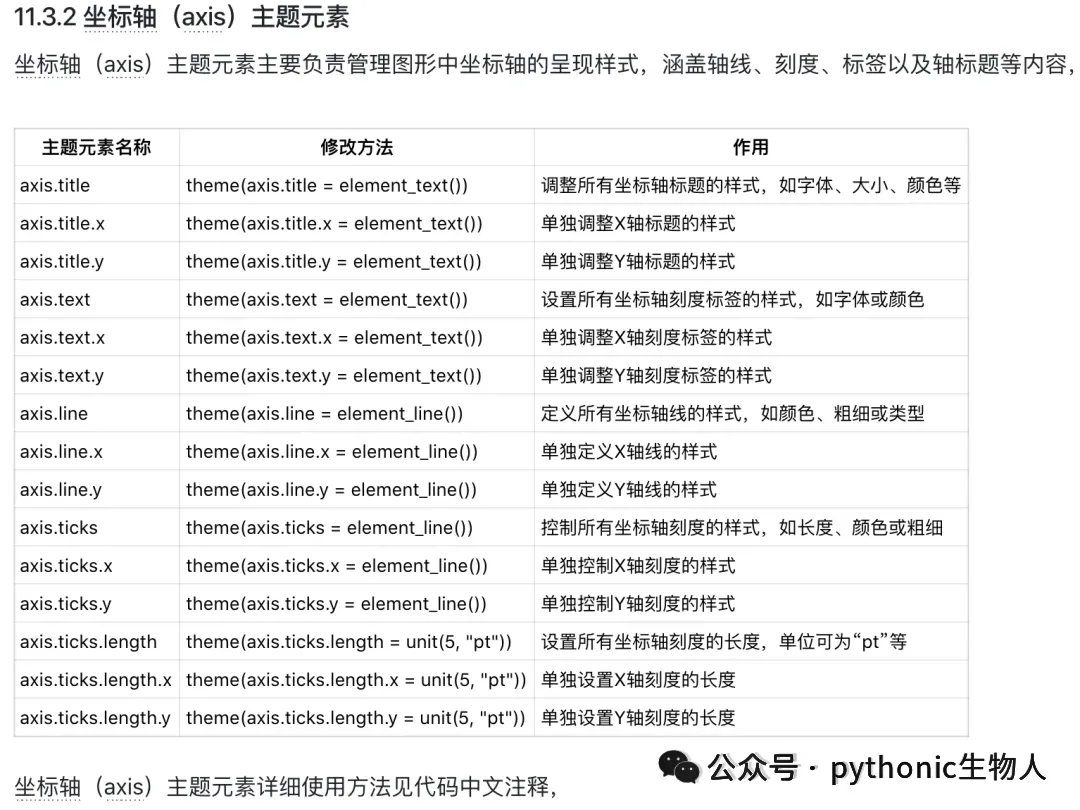 11.3.2 坐标轴（axis）主题元素

坐标轴（axis）主题元素主要负责管理图形中坐标轴的呈现样式，涵盖轴线、刻度、标签以及轴标题等内容，

| 主题元素名称 | 修改方法 | 作用 |
|---|---|---|
| axis.title | theme(axis.title = element_text()) | 调整所有坐标轴标题的样式，如字体、大小、颜色等 |
| axis.title.x | theme(axis.title.x = element_text()) | 单独调整X轴标题的样式 |
| axis.title.y | theme(axis.title.y = element_text()) | 单独调整Y轴标题的样式 |
| axis.text | theme(axis.text = element_text()) | 设置所有坐标轴刻度标签的样式，如字体或颜色 |
| axis.text.x | theme(axis.text.x = element_text()) | 单独调整X轴刻度标签的样式 |
| axis.text.y | theme(axis.text.y = element_text()) | 单独调整Y轴刻度标签的样式 |
| axis.line | theme(axis.line = element_line()) | 定义所有坐标轴线的样式，如颜色、粗细或类型 |
| axis.line.x | theme(axis.line.x = element_line()) | 单独定义X轴线的样式 |
| axis.line.y | theme(axis.line.y = element_line()) | 单独定义Y轴线的样式 |
| axis.ticks | theme(axis.ticks = element_line()) | 控制所有坐标轴刻度的样式，如长度、颜色或粗细 |
| axis.ticks.x | theme(axis.ticks.x = element_line()) | 单独控制X轴刻度的样式 |
| axis.ticks.y | theme(axis.ticks.y = element_line()) | 单独控制Y轴刻度的样式 |
| axis.ticks.length | theme(axis.ticks.length = unit(5, "pt")) | 设置所有坐标轴刻度的长度，单位可为“pt”等 |
| axis.ticks.length.x | theme(axis.ticks.length.x = unit(5, "pt")) | 单独设置X轴刻度的长度 |
| axis.ticks.length.y | theme(axis.ticks.length.y = unit(5, "pt")) | 单独设置Y轴刻度的长度 |

坐标轴（axis）主题元素详细使用方法见代码中文注释，

公众号 · pythonic生物人